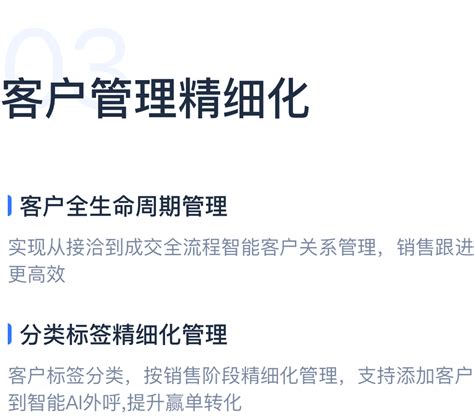 03

客户管理精细化

客户全生命周期管理

实现从接洽到成交全流程智能客户关系管理，销售跟进更高效

分类标签精细化管理

客户标签分类，按销售阶段精细化管理，支持添加客户到智能AI外呼,提升赢单转化